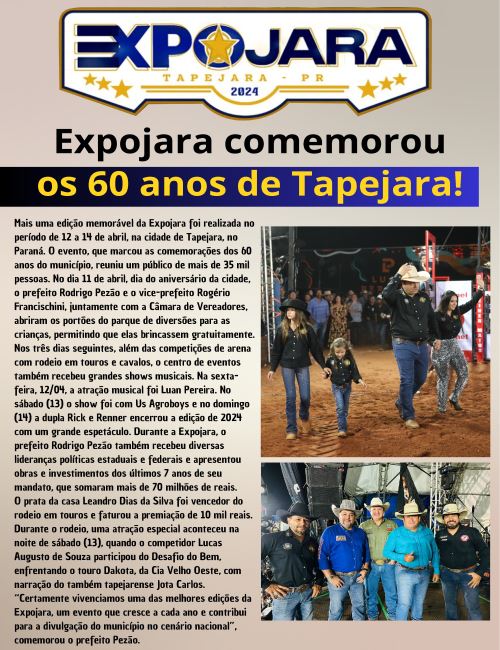 EXPOJARA
TAPEJARA - PR
2024

Expojara comemorou
os 60 anos de Tapejara!

Mais uma edição memorável da Expojara foi realizada no período de 12 a 14 de abril, na cidade de Tapejara, no Paraná. O evento, que marcou as comemorações dos 60 anos do município, reuniu um público de mais de 35 mil pessoas. No dia 11 de abril, dia do aniversário da cidade, o prefeito Rodrigo Pezão e o vice-prefeito Rogério Francischini, juntamente com a Câmara de Vereadores, abriram os portões do parque de diversões para as crianças, permitindo que elas brincassem gratuitamente. Nos três dias seguintes, além das competições de arena com rodeio em touros e cavalos, o centro de eventos também recebeu grandes shows musicais. Na sexta-feira, 12/04, a atração musical foi Luan Pereira. No sábado (13) o show foi com Us Agroboys e no domingo (14) a dupla Rick e Renner encerrou a edição de 2024 com um grande espetáculo. Durante a Expojara, o prefeito Rodrigo Pezão também recebeu diversas lideranças políticas estaduais e federais e apresentou obras e investimentos dos últimos 7 anos de seu mandato, que somaram mais de 70 milhões de reais.
O prata da casa Leandro Dias da Silva foi vencedor do rodeio em touros e faturou a premiação de 10 mil reais. Durante o rodeio, uma atração especial aconteceu na noite de sábado (13), quando o competidor Lucas Augusto de Souza participou do Desafio do Bem, enfrentando o touro Dakota, da Cia Velho Oeste, com narração do também tapejarense Jota Carlos.
"Certamente vivenciamos uma das melhores edições da Expojara, um evento que cresce a cada ano e contribui para a divulgação do município no cenário nacional", comemorou o prefeito Pezão.